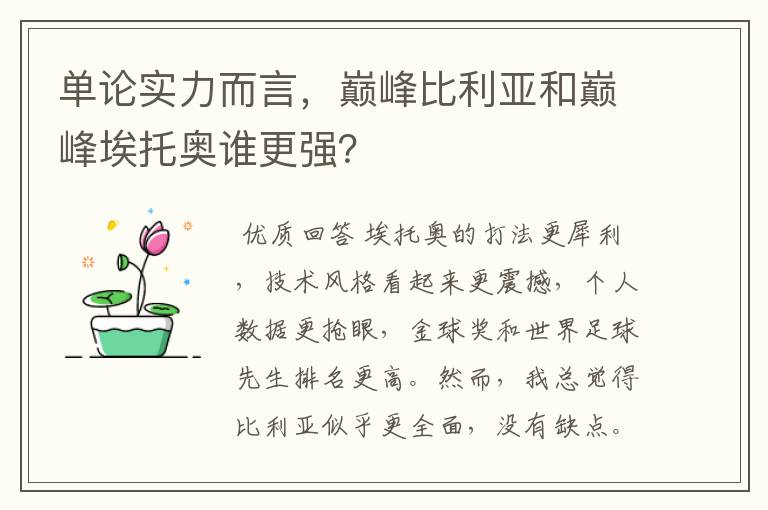 单论实力而言，巅峰比利亚和巅峰埃托奥谁更强？

优质回答 埃托奥的打法更犀利，技术风格看起来更震撼，个人数据更抢眼，金球奖和世界足球先生排名更高。然而，我总觉得比利亚似乎更全面，没有缺点。